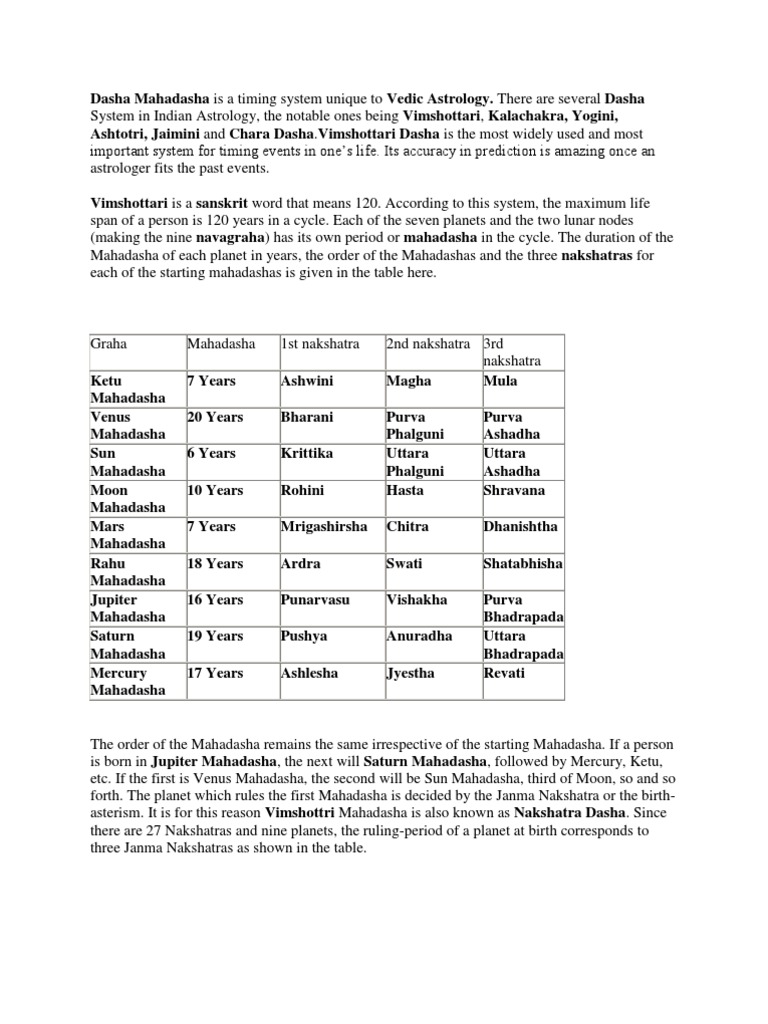 Dasha Mahadasha is a timing system unique to Vedic Astrology. There are several Dasha System in Indian Astrology, the notable ones being Vimshottari, Kalachakra, Yogini, Ashtotri, Jaimini and Chara Dasha.Vimshottari Dasha is the most widely used and most important system for timing events in one's life. Its accuracy in prediction is amazing once an astrologer fits the past events.

Vimshottari is a sanskrit word that means 120. According to this system, the maximum life span of a person is 120 years in a cycle. Each of the seven planets and the two lunar nodes (making the nine navagraha) has its own period or mahadasha in the cycle. The duration of the Mahadasha of each planet in years, the order of the Mahadashas and the three nakshatras for each of the starting mahadashas is given in the table here.

| Graha | Mahadasha | 1st nakshatra | 2nd nakshatra | 3rd nakshatra |
|---|---|---|---|---|
| Ketu Mahadasha | 7 Years | Ashwini | Magha | Mula |
| Venus Mahadasha | 20 Years | Bharani | Purva Phalguni | Purva Ashadha |
| Sun Mahadasha | 6 Years | Krittika | Uttara Phalguni | Uttara Ashadha |
| Moon Mahadasha | 10 Years | Rohini | Hasta | Shravana |
| Mars Mahadasha | 7 Years | Mrigashirsha | Chitra | Dhanishtha |
| Rahu Mahadasha | 18 Years | Ardra | Swati | Shatabhisha |
| Jupiter Mahadasha | 16 Years | Punarvasu | Vishakha | Purva Bhadrapada |
| Saturn Mahadasha | 19 Years | Pushya | Anuradha | Uttara Bhadrapada |
| Mercury Mahadasha | 17 Years | Ashlesha | Jyestha | Revati |

The order of the Mahadasha remains the same irrespective of the starting Mahadasha. If a person is born in Jupiter Mahadasha, the next will Saturn Mahadasha, followed by Mercury, Ketu, etc. If the first is Venus Mahadasha, the second will be Sun Mahadasha, third of Moon, so and so forth. The planet which rules the first Mahadasha is decided by the Janma Nakshatra or the birth-asterism. It is for this reason Vimshottri Mahadasha is also known as Nakshatra Dasha. Since there are 27 Nakshatras and nine planets, the ruling-period of a planet at birth corresponds to three Janma Nakshatras as shown in the table.